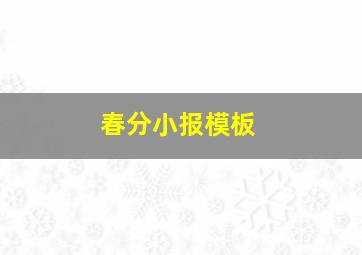 春分小报模板